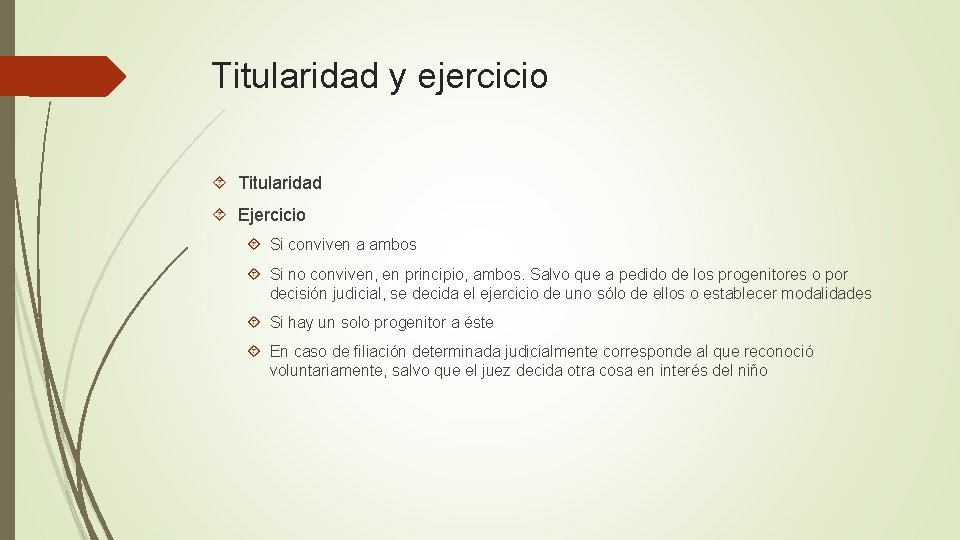 Titularidad y ejercicio

Titularidad

Ejercicio

Si conviven a ambos

Si no conviven, en principio, ambos. Salvo que a pedido de los progenitores o por decisión judicial, se decida el ejercicio de uno sólo de ellos o establecer modalidades

Si hay un solo progenitor a éste

En caso de filiación determinada judicialmente corresponde al que reconoció voluntariamente, salvo que el juez decida otra cosa en interés del niño